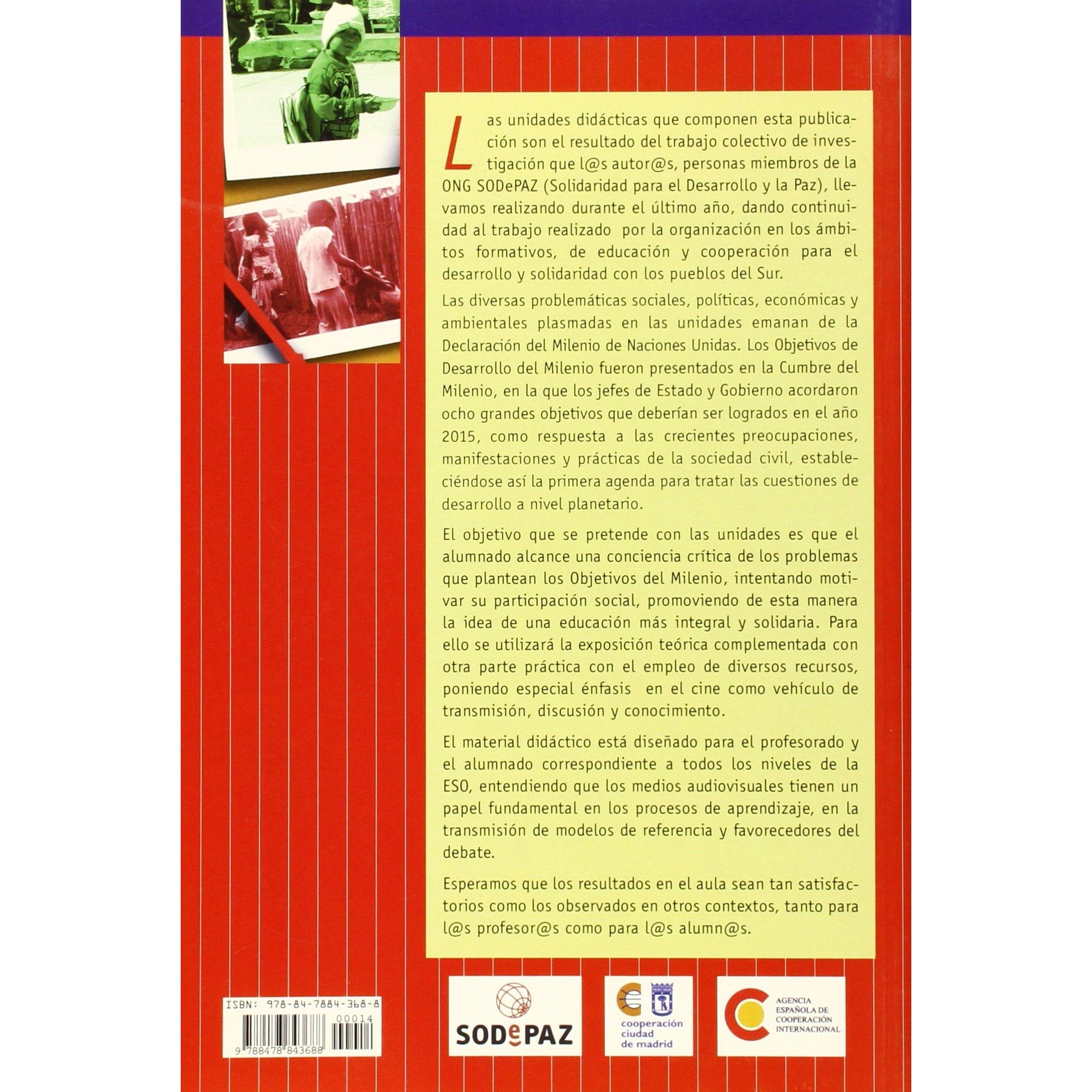 Las unidades didácticas que componen esta publicación son el resultado del trabajo colectivo de investigación que l@s autor@s, personas miembros de la ONG SODePAZ (Solidaridad para el Desarrollo y la Paz), llevamos realizando durante el último año, dando continuidad al trabajo realizado por la organización en los ámbitos formativos, de educación y cooperación para el desarrollo y solidaridad con los pueblos del Sur.

Las diversas problemáticas sociales, políticas, económicas y ambientales plasmadas en las unidades emanan de la Declaración del Milenio de Naciones Unidas. Los Objetivos de Desarrollo del Milenio fueron presentados en la Cumbre del Milenio, en la que los jefes de Estado y Gobierno acordaron ocho grandes objetivos que deberían ser logrados en el año 2015, como respuesta a las crecientes preocupaciones, manifestaciones y prácticas de la sociedad civil, estableciéndose así la primera agenda para tratar las cuestiones de desarrollo a nivel planetario.

El objetivo que se pretende con las unidades es que el alumnado alcance una conciencia crítica de los problemas que plantean los Objetivos del Milenio, intentando motivar su participación social, promoviendo de esta manera la idea de una educación más integral y solidaria. Para ello se utilizará la exposición teórica complementada con otra parte práctica con el empleo de diversos recursos, poniendo especial énfasis en el cine como vehículo de transmisión, discusión y conocimiento.

El material didáctico está diseñado para el profesorado y el alumnado correspondiente a todos los niveles de la ESO, entendiendo que los medios audiovisuales tienen un papel fundamental en los procesos de aprendizaje, en la transmisión de modelos de referencia y favorecedores del debate.

Esperamos que los resultados en el aula sean tan satisfactorios como los observados en otros contextos, tanto para l@s profesor@s como para l@s alumn@s.

ISBN: 978-84-7884-368-8
00014
9 788478 843688

SODePAZ

cooperación ciudad de madrid

AGENCIA ESPAÑOLA DE COOPERACIÓN INTERNACIONAL